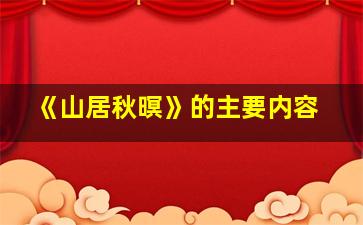 《山居秋暝》的主要内容